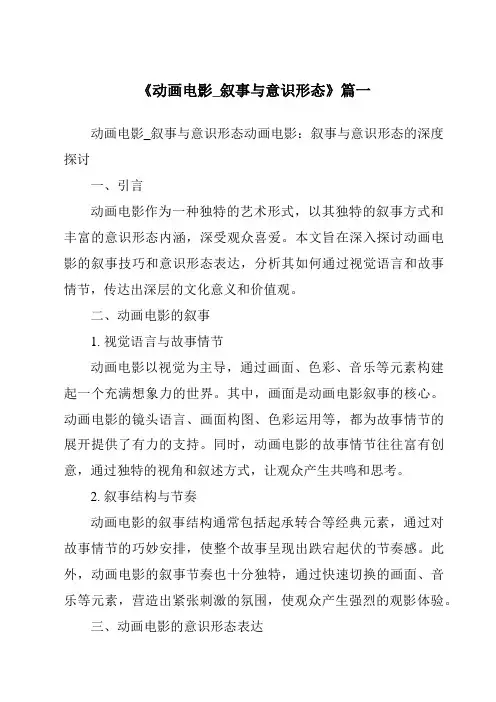 《动画电影_叙事与意识形态》篇一

动画电影_叙事与意识形态动画电影：叙事与意识形态的深度探讨

一、引言

动画电影作为一种独特的艺术形式，以其独特的叙事方式和丰富的意识形态内涵，深受观众喜爱。本文旨在深入探讨动画电影的叙事技巧和意识形态表达，分析其如何通过视觉语言和故事情节，传达出深层的文化意义和价值观。

二、动画电影的叙事

1. 视觉语言与故事情节

动画电影以视觉为主导，通过画面、色彩、音乐等元素构建起一个充满想象力的世界。其中，画面是动画电影叙事的核心。动画电影的镜头语言、画面构图、色彩运用等，都为故事情节的展开提供了有力的支持。同时，动画电影的故事情节往往富有创意，通过独特的视角和叙述方式，让观众产生共鸣和思考。

2. 叙事结构与节奏

动画电影的叙事结构通常包括起承转合等经典元素，通过对故事情节的巧妙安排，使整个故事呈现出跌宕起伏的节奏感。此外，动画电影的叙事节奏也十分独特，通过快速切换的画面、音乐等元素，营造出紧张刺激的氛围，使观众产生强烈的观影体验。

三、动画电影的意识形态表达